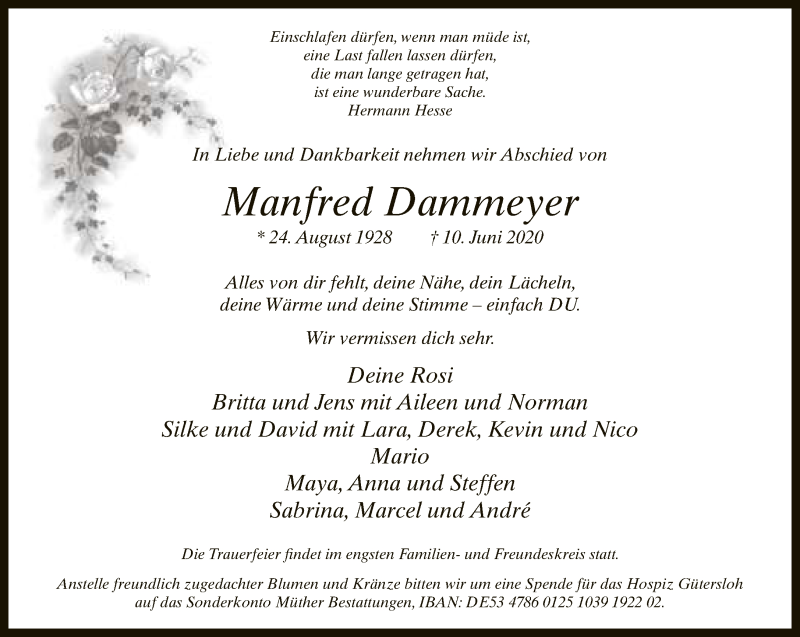 Einschlafen dürfen, wenn man müde ist,
eine Last fallen lassen dürfen,
die man lange getragen hat,
ist eine wunderbare Sache.
Hermann Hesse

In Liebe und Dankbarkeit nehmen wir Abschied von

Manfred Dammeyer

* 24. August 1928 † 10. Juni 2020

Alles von dir fehlt, deine Nähe, dein Lächeln, deine Wärme und deine Stimme – einfach DU.

Wir vermissen dich sehr.

Deine Rosi
Britta und Jens mit Aileen und Norman
Silke und David mit Lara, Derek, Kevin und Nico
Mario
Maya, Anna und Steffen
Sabrina, Marcel und André

Die Trauerfeier findet im engsten Familien- und Freundeskreis statt.

Anstelle freundlich zugedachter Blumen und Kränze bitten wir um eine Spende für das Hospiz Gütersloh auf das Sonderkonto Müther Bestattungen, IBAN: DE53 4786 0125 1039 1922 02.